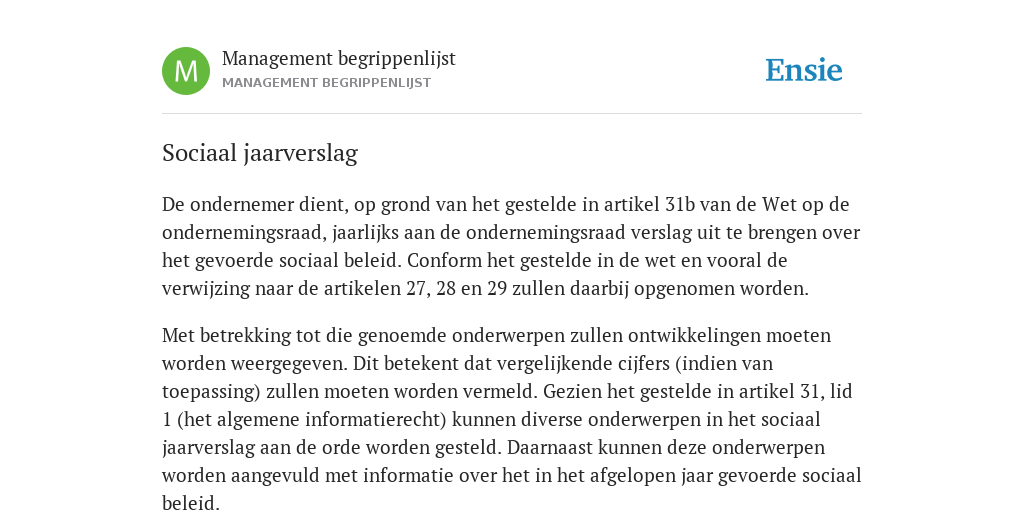 M

Management begrippenlijst
MANAGEMENT BEGRIPPENLIJST

Ensie

Sociaal jaarverslag

De ondernemer dient, op grond van het gestelde in artikel 31b van de Wet op de ondernemingsraad, jaarlijks aan de ondernemingsraad verslag uit te brengen over het gevoerde sociaal beleid. Conform het gestelde in de wet en vooral de verwijzing naar de artikelen 27, 28 en 29 zullen daarbij opgenomen worden.

Met betrekking tot die genoemde onderwerpen zullen ontwikkelingen moeten worden weergegeven. Dit betekent dat vergelijkende cijfers (indien van toepassing) zullen moeten worden vermeld. Gezien het gestelde in artikel 31, lid 1 (het algemene informatierecht) kunnen diverse onderwerpen in het sociaal jaarverslag aan de orde worden gesteld. Daarnaast kunnen deze onderwerpen worden aangevuld met informatie over het in het afgelopen jaar gevoerde sociaal beleid.